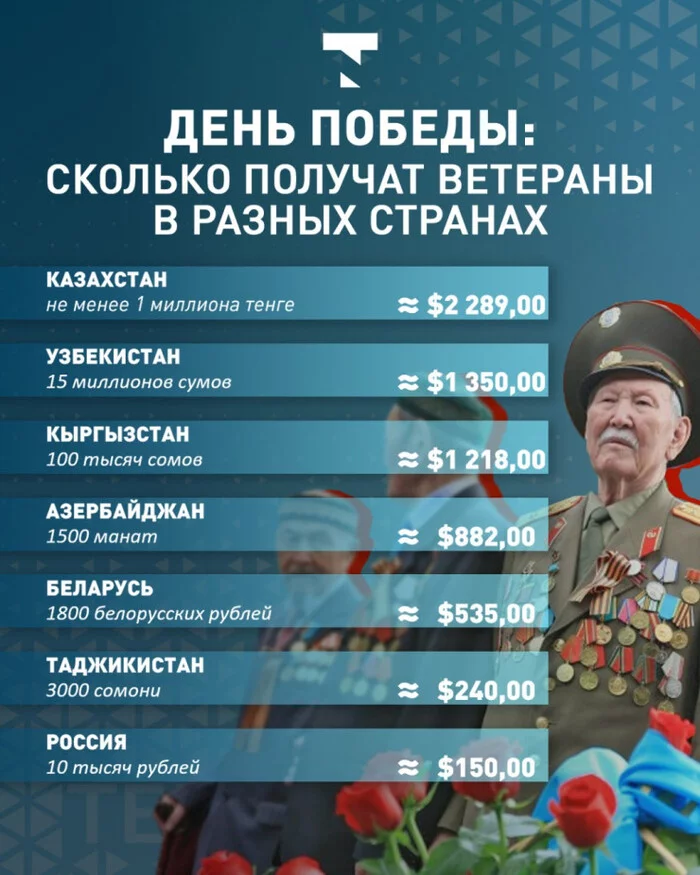 ДЕНЬ ПОБЕДЫ:
СКОЛЬКО ПОЛУЧАТ ВЕТЕРАНЫ В РАЗНЫХ СТРАНАХ

КАЗАХСТАН
не менее 1 миллиона тенге
≈ $2 289,00

УЗБЕКИСТАН
15 миллионов сумов
≈ $1 350,00

КЫРГЫЗСТАН
100 тысяч сомов
≈ $1 218,00

АЗЕРБАЙДЖАН
1500 манат
≈ $882,00

БЕЛАРУСЬ
1800 белорусских рублей
≈ $535,00

ТАДЖИКИСТАН
3000 сомони
≈ $240,00

РОССИЯ
10 тысяч рублей
≈ $150,00